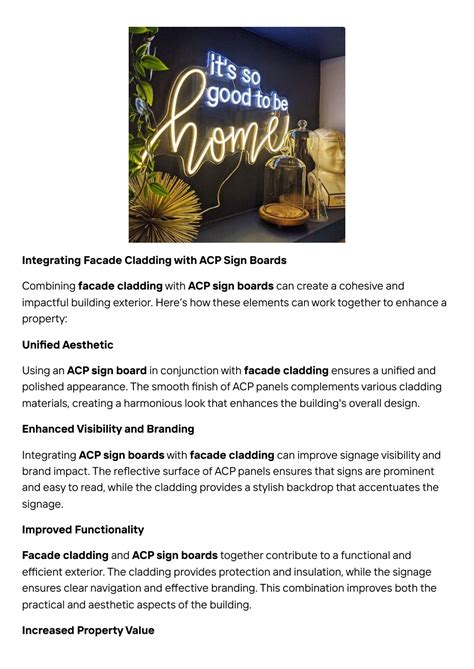 it's so good to be home

Integrating Facade Cladding with ACP Sign Boards

Combining facade cladding with ACP sign boards can create a cohesive and impactful building exterior. Here's how these elements can work together to enhance a property:

Unified Aesthetic

Using an ACP sign board in conjunction with facade cladding ensures a unified and polished appearance. The smooth finish of ACP panels complements various cladding materials, creating a harmonious look that enhances the building's overall design.

Enhanced Visibility and Branding

Integrating ACP sign boards with facade cladding can improve signage visibility and brand impact. The reflective surface of ACP panels ensures that signs are prominent and easy to read, while the cladding provides a stylish backdrop that accentuates the signage.

Improved Functionality

Facade cladding and ACP sign boards together contribute to a functional and efficient exterior. The cladding provides protection and insulation, while the signage ensures clear navigation and effective branding. This combination improves both the practical and aesthetic aspects of the building.

Increased Property Value